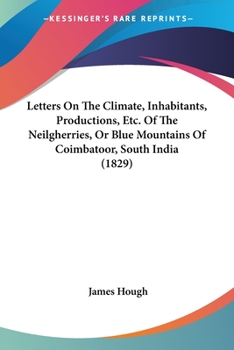 —KESSINGER'S RARE REPRINTS—

Letters On The Climate, Inhabitants, Productions, Etc. Of The Neilgherries, Or Blue Mountains Of Coimbatoor, South India (1829)

James Hough